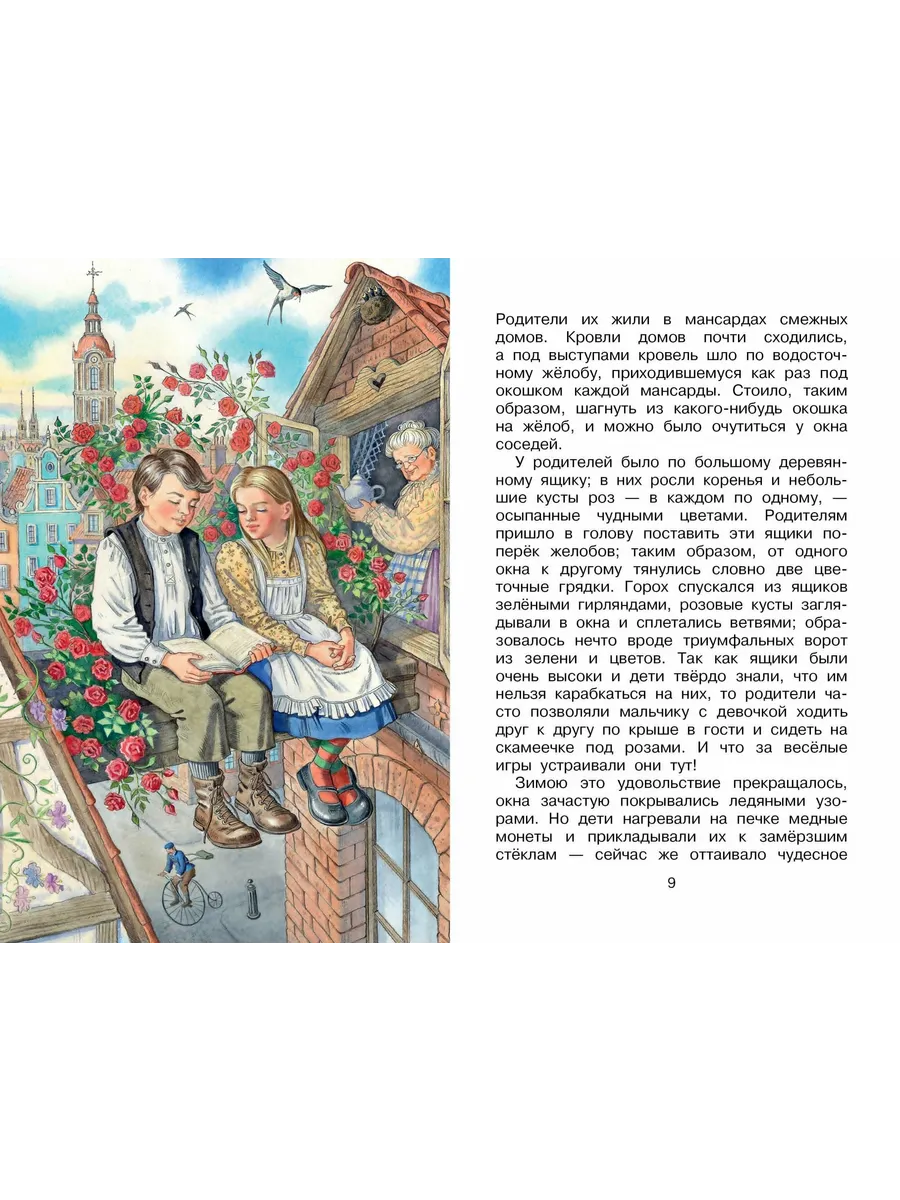 Родители их жили в мансардах смежных домов. Кровли домов почти сходились, а под выступами кровель шло по водосточному жёлобу, приходившемуся как раз под окошком каждой мансарды. Стоило, таким образом, шагнуть из какого-нибудь окошка на жёлоб, и можно было очутиться у окна соседей.

У родителей было по большому деревянному ящику; в них росли коренья и небольшие кусты роз — в каждом по одному, — осыпанные чудными цветами. Родителям пришло в голову поставить эти ящики поперёк желобов; таким образом, от одного окна к другому тянулись словно две цветочные грядки. Горох спускался из ящиков зелёными гирляндами, розовые кусты заглядывали в окна и сплетались ветвями; образовалось нечто вроде триумфальных ворот из зелени и цветов. Так как ящики были очень высоки и дети твёрдо знали, что им нельзя карабкаться на них, то родители часто позволяли мальчику с девочкой ходить друг к другу по крыше в гости и сидеть на скамеечке под розами. И что за весёлые игры устраивали они тут!

Зимою это удовольствие прекращалось, окна зачастую покрывались ледяными узорами. Но дети нагревали на печке медные монеты и прикладывали их к замёрзшим стёклам — сейчас же оттаивало чудесное

9